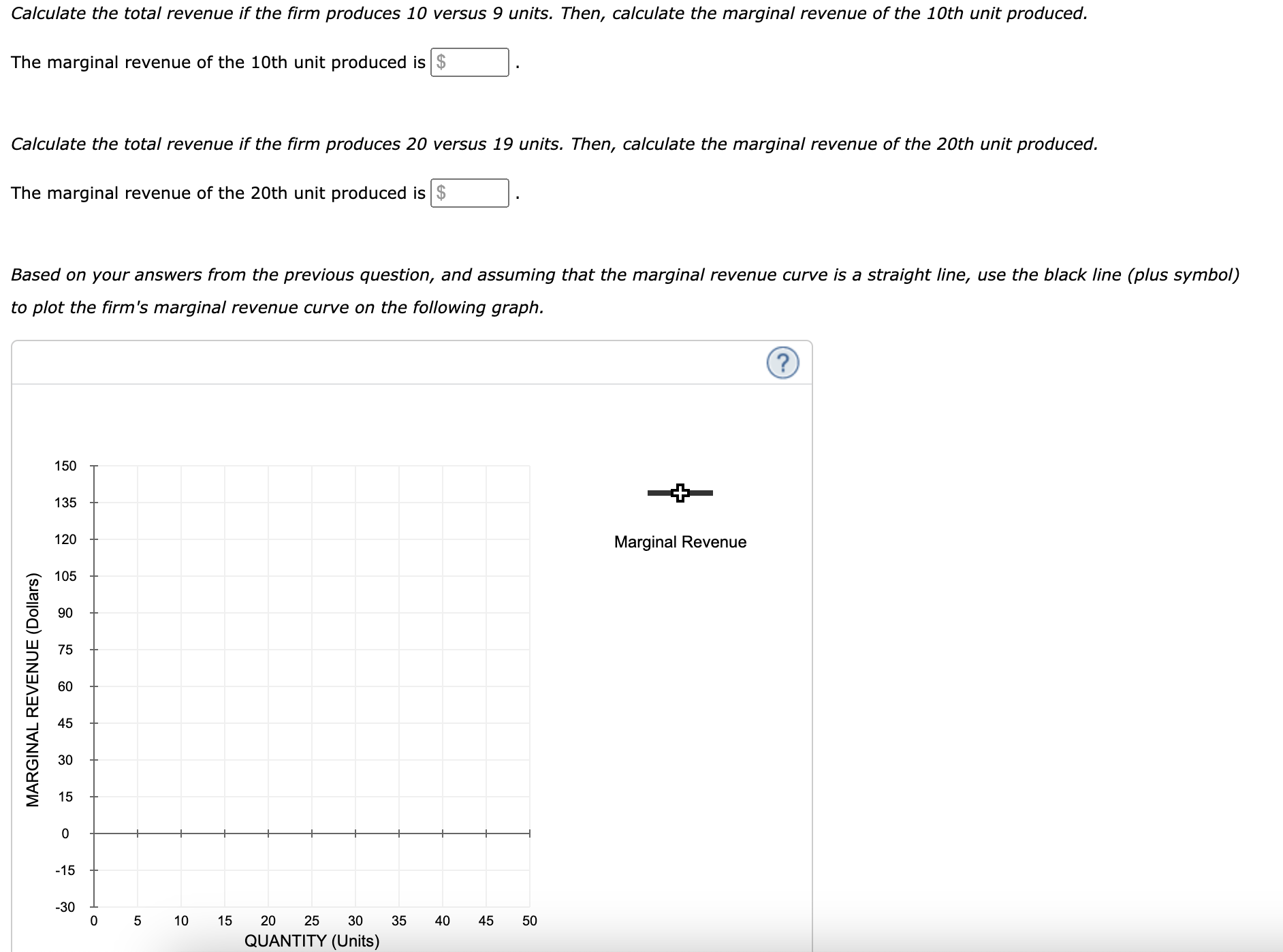 Calculate the total revenue if the firm produces 10 versus 9 units. Then, calculate the marginal revenue of the 10th unit produced.

The marginal revenue of the 10th unit produced is $ .

Calculate the total revenue if the firm produces 20 versus 19 units. Then, calculate the marginal revenue of the 20th unit produced.

The marginal revenue of the 20th unit produced is $ .

Based on your answers from the previous question, and assuming that the marginal revenue curve is a straight line, use the black line (plus symbol) to plot the firm's marginal revenue curve on the following graph.

?

MARGINAL REVENUE (Dollars)

150
135
120
105
90
75
60
45
30
15
0
-15
-30

0 5 10 15 20 25 30 35 40 45 50

QUANTITY (Units)

Marginal Revenue